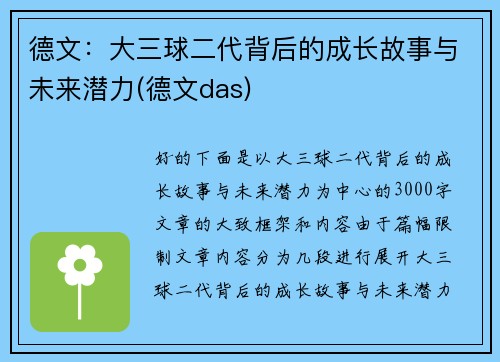 德文：大三球二代背后的成长故事与未来潜力(德文das)

好的下面是以大三球二代背后的成长故事与未来潜力为中心的3000字文章的大致框架和内容由于篇幅限制文章内容分为几段进行展开大三球二代背后的成长故事与未来潜力